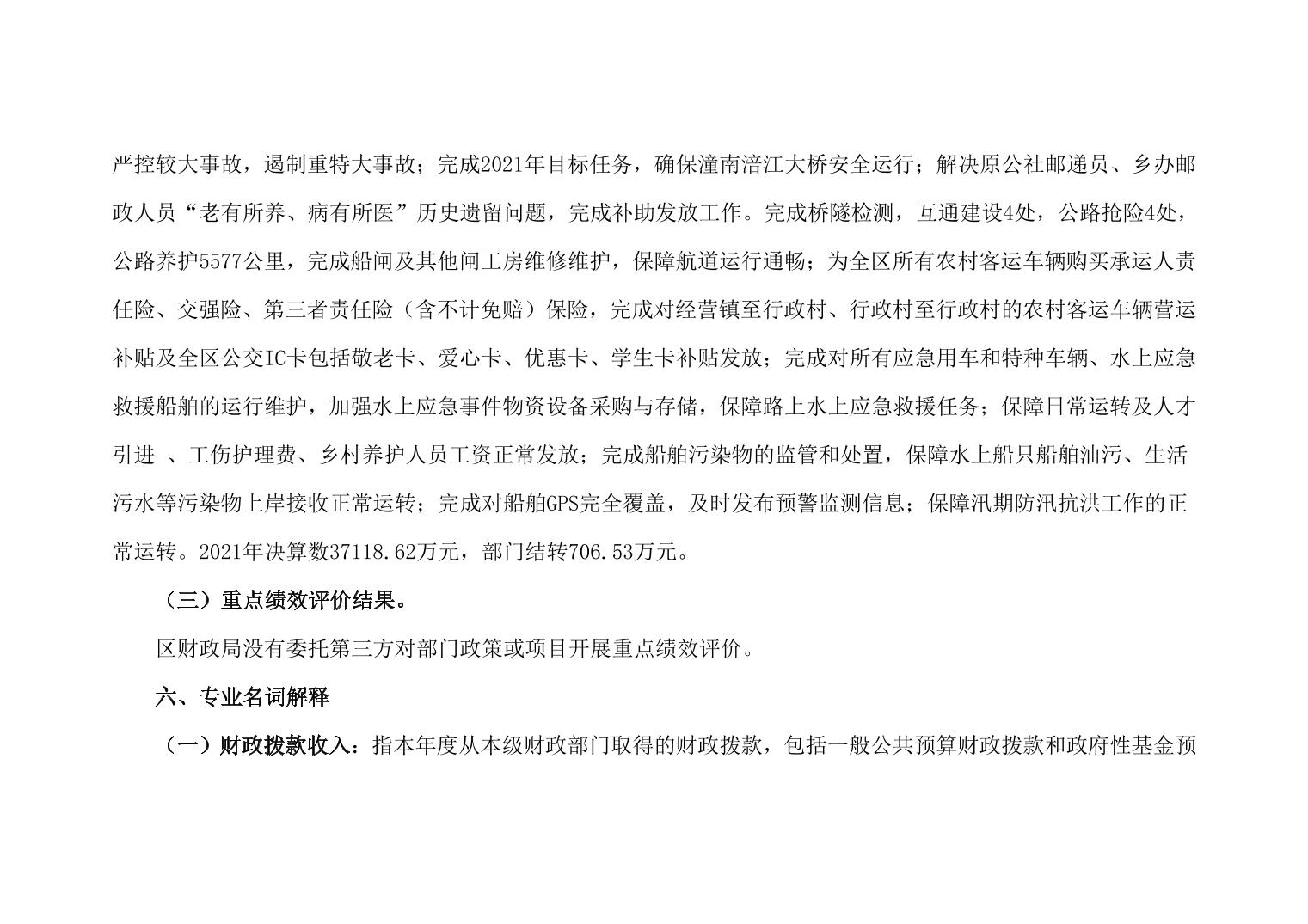 严控较大事故，遏制重特大事故；完成2021年目标任务，确保潼南涪江大桥安全运行；解决原公社邮递员、乡办邮政人员“老有所养、病有所医”历史遗留问题，完成补助发放工作。完成桥隧检测，互通建设4处，公路抢险4处，公路养护5577公里，完成船闸及其他闸工房维修维护，保障航道运行通畅；为全区所有农村客运车辆购买承运人责任险、交强险、第三者责任险（含不计免赔）保险，完成对经营镇至行政村、行政村至行政村的农村客运车辆营运补贴及全区公交IC卡包括敬老卡、爱心卡、优惠卡、学生卡补贴发放；完成对所有应急用车和特种车辆、水上应急救援船舶的运行维护，加强水上应急事件物资设备采购与存储，保障路上水上应急救援任务；保障日常运转及人才引进 、工伤护理费、乡村养护人员工资正常发放；完成船舶污染物的监管和处置，保障水上船只船舶油污、生活污水等污染物上岸接收正常运转；完成对船舶GPS完全覆盖，及时发布预警监测信息；保障汛期防汛抗洪工作的正常运转。2021年决算数37118.62万元，部门结转706.53万元。

（三）重点绩效评价结果。

区财政局没有委托第三方对部门政策或项目开展重点绩效评价。

六、专业名词解释

（一）财政拨款收入：指本年度从本级财政部门取得的财政拨款，包括一般公共预算财政拨款和政府性基金预